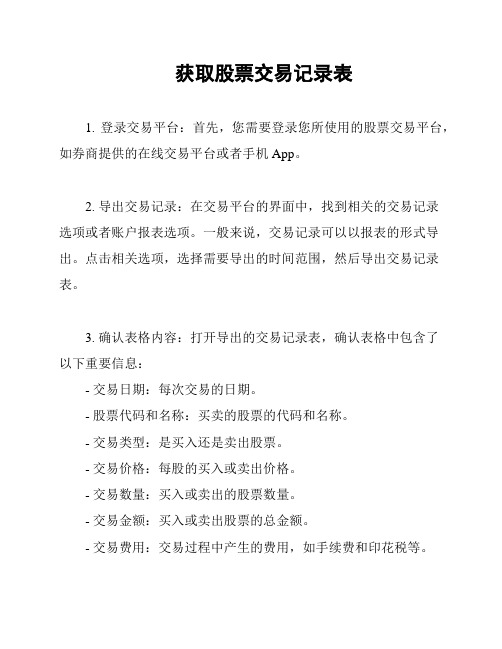 获取股票交易记录表

1. 登录交易平台：首先，您需要登录您所使用的股票交易平台，如券商提供的在线交易平台或者手机 App。

2. 导出交易记录：在交易平台的界面中，找到相关的交易记录选项或者账户报表选项。一般来说，交易记录可以以报表的形式导出。点击相关选项，选择需要导出的时间范围，然后导出交易记录表。

3. 确认表格内容：打开导出的交易记录表，确认表格中包含了以下重要信息：
- 交易日期：每次交易的日期。
- 股票代码和名称：买卖的股票的代码和名称。
- 交易类型：是买入还是卖出股票。
- 交易价格：每股的买入或卖出价格。
- 交易数量：买入或卖出的股票数量。
- 交易金额：买入或卖出股票的总金额。
- 交易费用：交易过程中产生的费用，如手续费和印花税等。